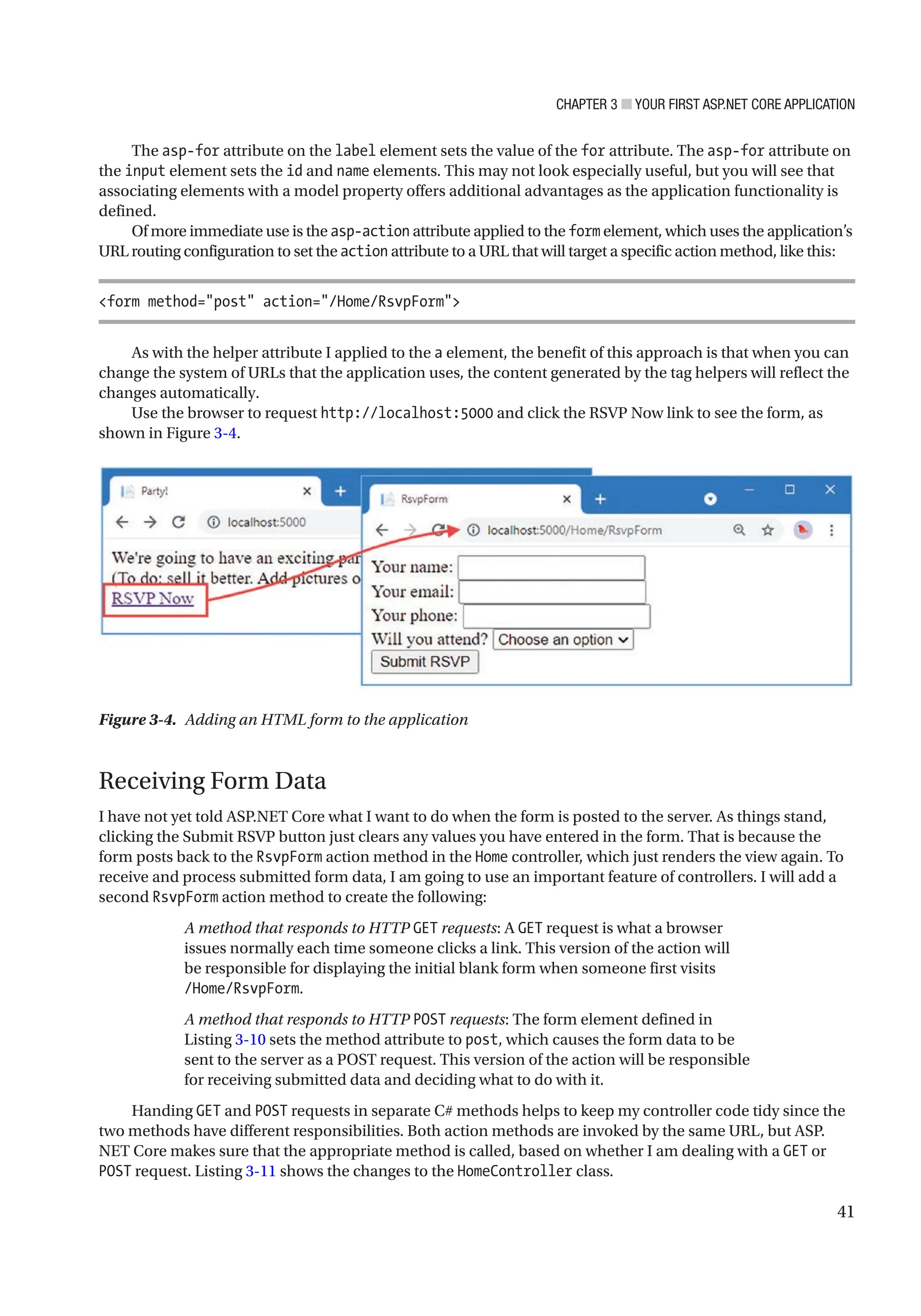 CHAPTER 3 ■ YOUR FIRST ASP.NET CORE APPLICATION

The asp-for attribute on the label element sets the value of the for attribute. The asp-for attribute on the input element sets the id and name elements. This may not look especially useful, but you will see that associating elements with a model property offers additional advantages as the application functionality is defined.

Of more immediate use is the asp-action attribute applied to the form element, which uses the application's URL routing configuration to set the action attribute to a URL that will target a specific action method, like this:

<form method="post" action="/Home/RsvpForm">

As with the helper attribute I applied to the a element, the benefit of this approach is that when you can change the system of URLs that the application uses, the content generated by the tag helpers will reflect the changes automatically.

Use the browser to request http://localhost:5000 and click the RSVP Now link to see the form, as shown in Figure 3-4.

Party!
localhost:5000
We're going to have an exciting par
(To do: sell it better. Add pictures o
RSVP Now

RsvpForm
localhost:5000/Home/RsvpForm
Your name:
Your email:
Your phone:
Will you attend? Choose an option
Submit RSVP

Figure 3-4. Adding an HTML form to the application

Receiving Form Data

I have not yet told ASP.NET Core what I want to do when the form is posted to the server. As things stand, clicking the Submit RSVP button just clears any values you have entered in the form. That is because the form posts back to the RsvpForm action method in the Home controller, which just renders the view again. To receive and process submitted form data, I am going to use an important feature of controllers. I will add a second RsvpForm action method to create the following:

A method that responds to HTTP GET requests: A GET request is what a browser issues normally each time someone clicks a link. This version of the action will be responsible for displaying the initial blank form when someone first visits /Home/RsvpForm.

A method that responds to HTTP POST requests: The form element defined in Listing 3-10 sets the method attribute to post, which causes the form data to be sent to the server as a POST request. This version of the action will be responsible for receiving submitted data and deciding what to do with it.

Handing GET and POST requests in separate C# methods helps to keep my controller code tidy since the two methods have different responsibilities. Both action methods are invoked by the same URL, but ASP.NET Core makes sure that the appropriate method is called, based on whether I am dealing with a GET or POST request. Listing 3-11 shows the changes to the HomeController class.

41